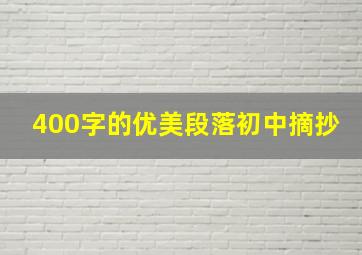 400字的优美段落初中摘抄